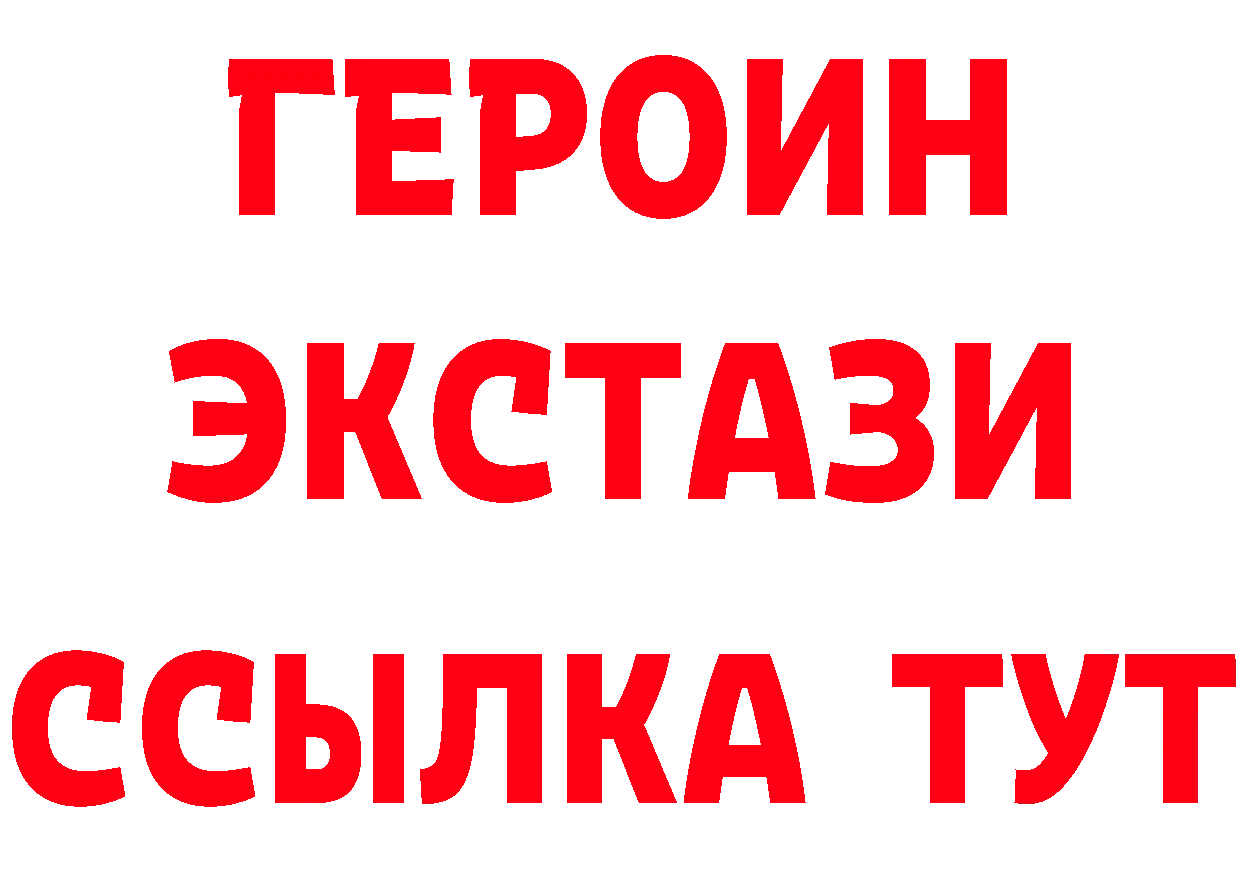 ГЕРОИН
ЭКСТАЗИ
ССЫЛКА ТУТ